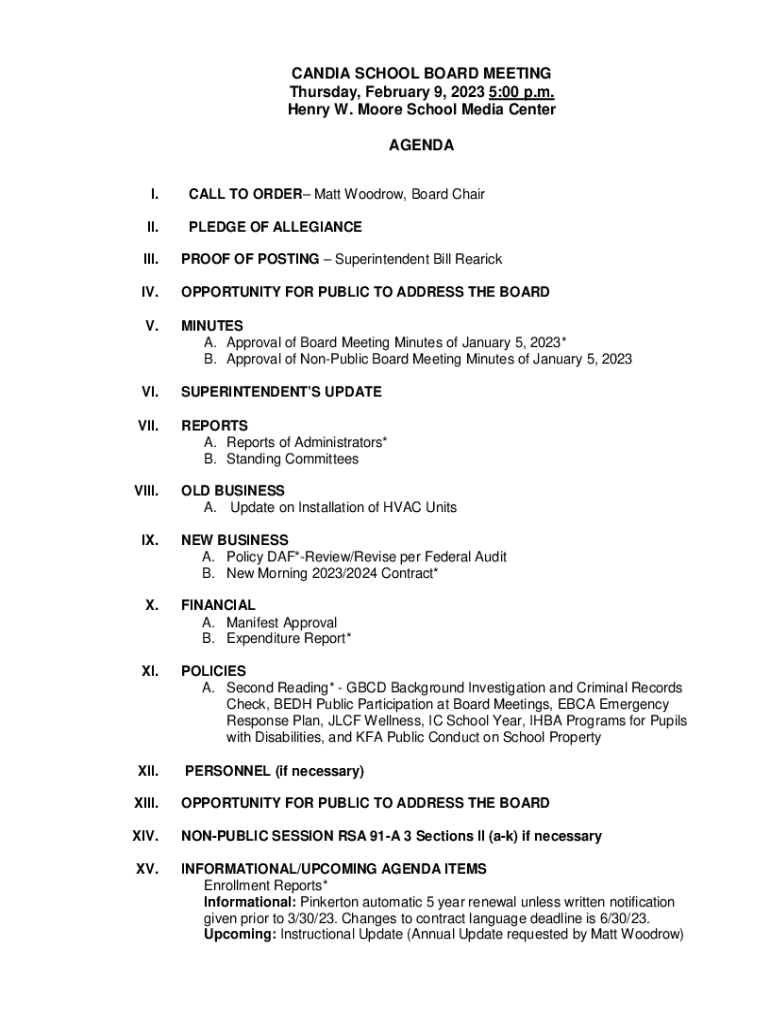 CANDIA SCHOOL BOARD MEETING
Thursday, February 9, 2023 5:00 p.m.
Henry W. Moore School Media Center

AGENDA

I. CALL TO ORDER– Matt Woodrow, Board Chair

II. PLEDGE OF ALLEGIANCE

III. PROOF OF POSTING – Superintendent Bill Rearick

IV. OPPORTUNITY FOR PUBLIC TO ADDRESS THE BOARD

V. MINUTES
A. Approval of Board Meeting Minutes of January 5, 2023*
B. Approval of Non-Public Board Meeting Minutes of January 5, 2023

VI. SUPERINTENDENT'S UPDATE

VII. REPORTS
A. Reports of Administrators*
B. Standing Committees

VIII. OLD BUSINESS
A. Update on Installation of HVAC Units

IX. NEW BUSINESS
A. Policy DAF*-Review/Revise per Federal Audit
B. New Morning 2023/2024 Contract*

X. FINANCIAL
A. Manifest Approval
B. Expenditure Report*

XI. POLICIES
A. Second Reading* - GBCD Background Investigation and Criminal Records Check, BEDH Public Participation at Board Meetings, EBCA Emergency Response Plan, JLCF Wellness, IC School Year, IHBA Programs for Pupils with Disabilities, and KFA Public Conduct on School Property

XII. PERSONNEL (if necessary)

XIII. OPPORTUNITY FOR PUBLIC TO ADDRESS THE BOARD

XIV. NON-PUBLIC SESSION RSA 91-A 3 Sections II (a-k) if necessary

XV. INFORMATIONAL/UPCOMING AGENDA ITEMS
Enrollment Reports*
Informational: Pinkerton automatic 5 year renewal unless written notification given prior to 3/30/23. Changes to contract language deadline is 6/30/23.
Upcoming: Instructional Update (Annual Update requested by Matt Woodrow)